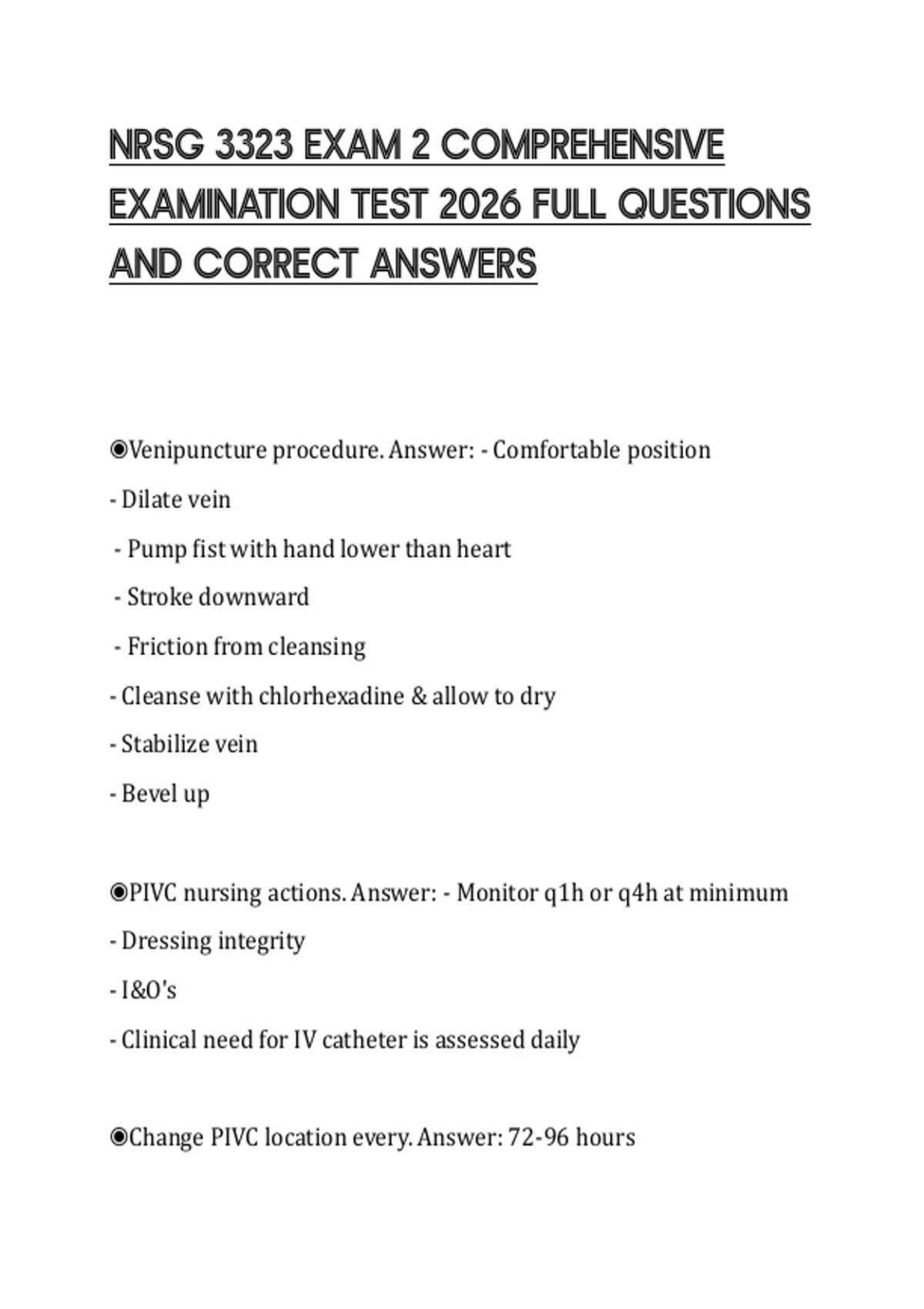 NRSG 3323 EXAM 2 COMPREHENSIVE EXAMINATION TEST 2026 FULL QUESTIONS AND CORRECT ANSWERS

◉Venipuncture procedure. Answer: - Comfortable position

- Dilate vein

- Pump fist with hand lower than heart

- Stroke downward

- Friction from cleansing

- Cleanse with chlorhexadine & allow to dry

- Stabilize vein

- Bevel up

◉PIVC nursing actions. Answer: - Monitor q1h or q4h at minimum

- Dressing integrity

- I&O's

- Clinical need for IV catheter is assessed daily

◉Change PIVC location every. Answer: 72-96 hours